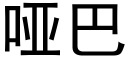 哑巴